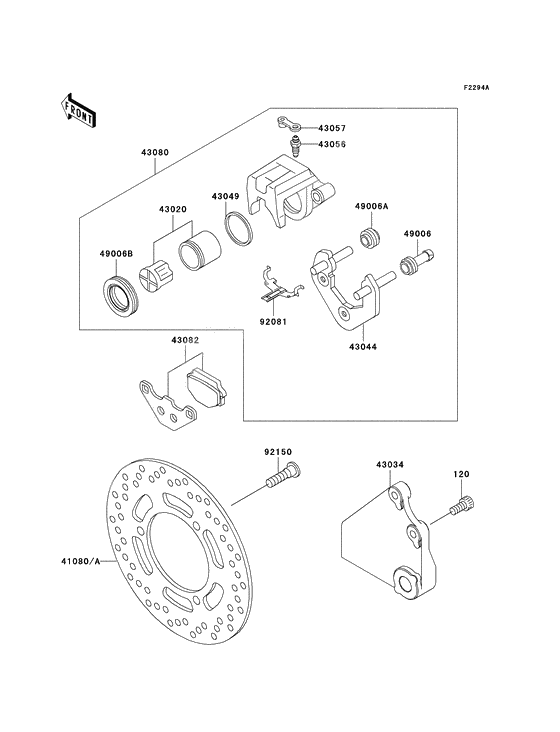 F2294A

FRONT

43057
43056
43080
43049
43020
49006A
49006
49006B
92081
43044
43082
92150
43034
120
41080/A